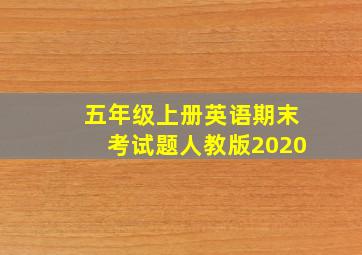 五年级上册英语期末考试题人教版2020